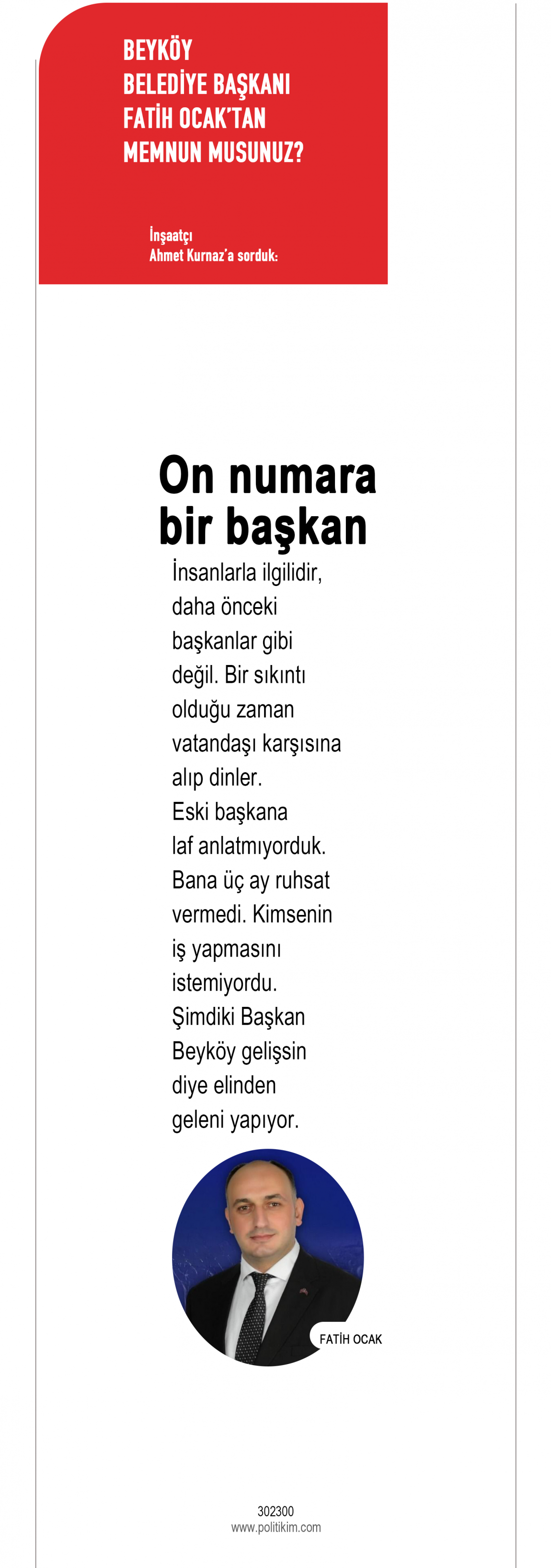 BEYKÖY
BELEDİYE BAŞKANI
FATİH OCAK'TAN
MEMNUN MUSUNUZ?

İnşaatçı
Ahmet Kurnaz'a sorduk:

On numara bir başkan

İnsanlarla ilgilidir, daha önceki başkanlar gibi değil. Bir sıkıntı olduğu zaman vatandaşı karşısına alıp dinler. Eski başkana laf anlatmıyorduk. Bana üç ay ruhsat vermedi. Kimsenin iş yapmasını istemiyordu. Şimdiki Başkan Beyköy gelişsin diye elinden geleni yapıyor.

FATİH OCAK

302300
www.politikim.com